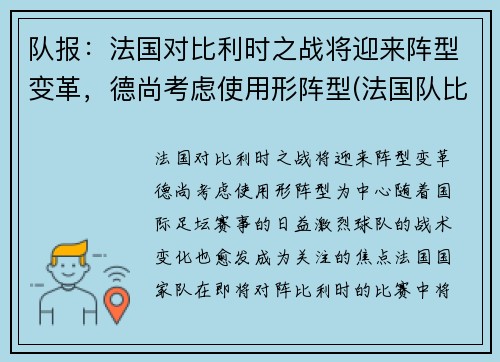 队报：法国对比利时之战将迎来阵型变革，德尚考虑使用形阵型(法国队比

法国对比利时之战将迎来阵型变革德尚考虑使用形阵型为中心随着国际足坛赛事的日益激烈球队的战术变化也愈发成为关注的焦点法国国家队在即将对阵比利时的比赛中将